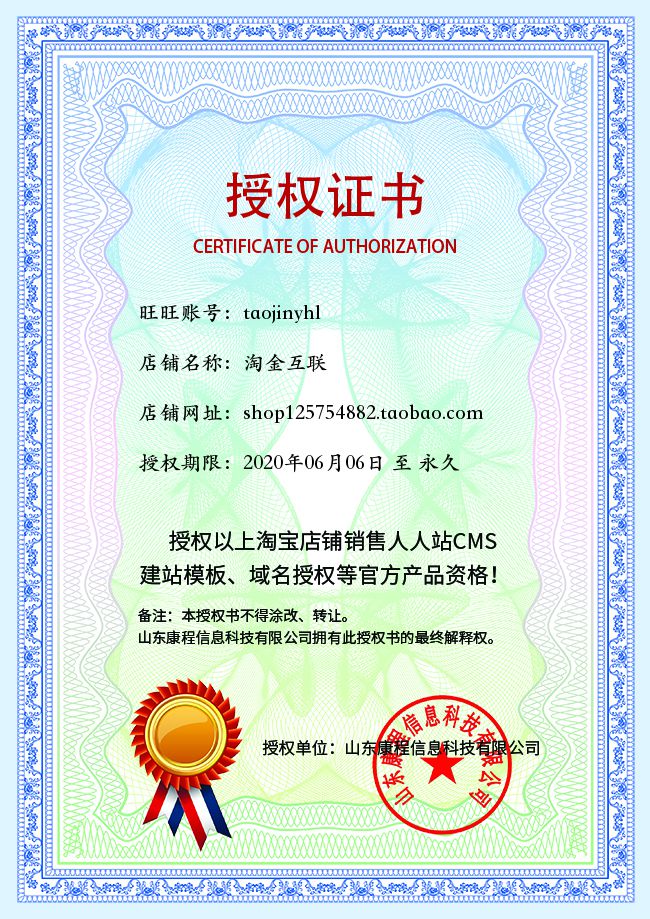 授权证书

CERTIFICATE OF AUTHORIZATION

旺旺账号：taojinyhl

店铺名称：淘金互联

店铺网址：shop125754882.taobao.com

授权期限：2020年06月06日 至 永久

授权以上淘宝店铺销售人人站CMS建站模板、域名授权等官方产品资格！

备注：本授权书不得涂改、转让。
山东康程信息科技有限公司拥有此授权书的最终解释权。

授权单位：山东康程信息科技有限公司

山东康程信息科技有限公司